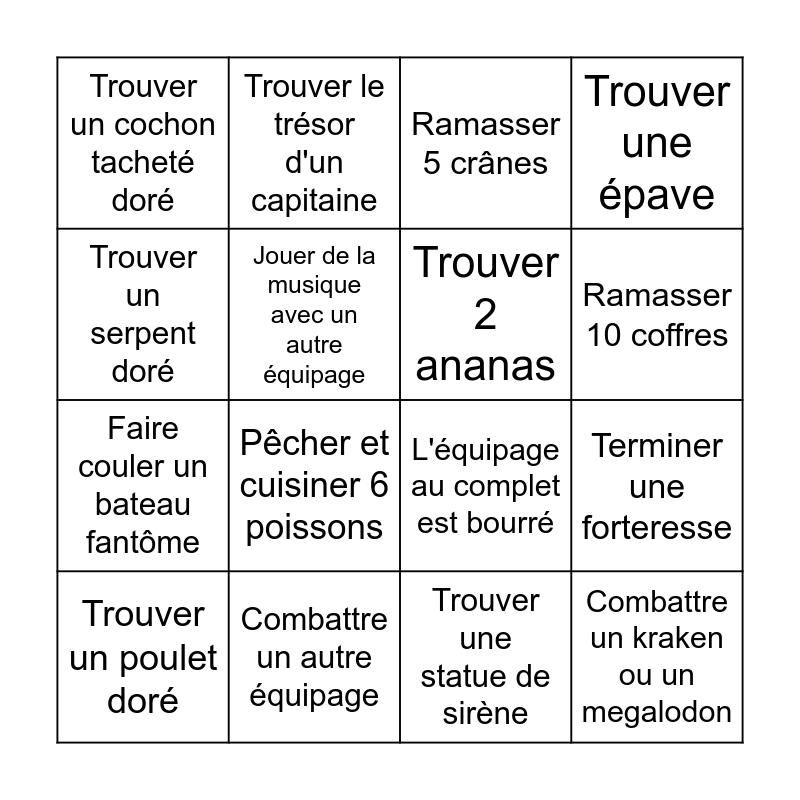 | | | | |
|---|---|---|---|
| Trouver un cochon tacheté doré | Trouver le trésor d'un capitaine | Ramasser 5 crânes | Trouver une épave |
| Trouver un serpent doré | Jouer de la musique avec un autre équipage | Trouver 2 ananas | Ramasser 10 coffres |
| Faire couler un bateau fantôme | Pêcher et cuisiner 6 poissons | L'équipage au complet est bourré | Terminer une forteresse |
| Trouver un poulet doré | Combattre un autre équipage | Trouver une statue de sirène | Combattre un kraken ou un megalodon |